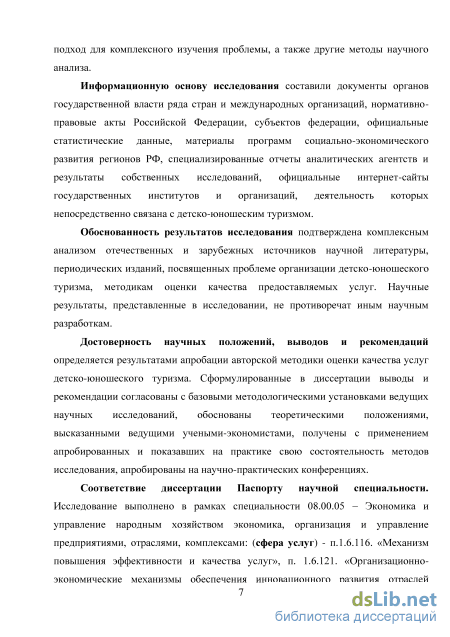 подход для комплексного изучения проблемы, а также другие методы научного анализа.

Информационную основу исследования составили документы органов государственной власти ряда стран и международных организаций, нормативно-правовые акты Российской Федерации, субъектов федерации, официальные статистические данные, материалы программ социально-экономического развития регионов РФ, специализированные отчеты аналитических агентств и результаты собственных исследований, официальные интернет-сайты государственных институтов и организаций, деятельность которых непосредственно связана с детско-юношеским туризмом.

Обоснованность результатов исследования подтверждена комплексным анализом отечественных и зарубежных источников научной литературы, периодических изданий, посвященных проблеме организации детско-юношеского туризма, методикам оценки качества предоставляемых услуг. Научные результаты, представленные в исследовании, не противоречат иным научным разработкам.

Достоверность научных положений, выводов и рекомендаций определяется результатами апробации авторской методики оценки качества услуг детско-юношеского туризма. Сформулированные в диссертации выводы и рекомендации согласованы с базовыми методологическими установками ведущих научных исследований, обоснованы теоретическими положениями, высказанными ведущими учеными-экономистами, получены с применением апробированных и показавших на практике свою состоятельность методов исследования, апробированы на научно-практических конференциях.

Соответствие диссертации Паспорту научной специальности. Исследование выполнено в рамках специальности 08.00.05 – Экономика и управление народным хозяйством экономика, организация и управление предприятиями, отраслями, комплексами: (сфера услуг) - п.1.6.116. «Механизм повышения эффективности и качества услуг», п. 1.6.121. «Организационно-экономические механизмы обеспечения инновационного развития отраслей

7

dsLib.net
библиотека диссертаций